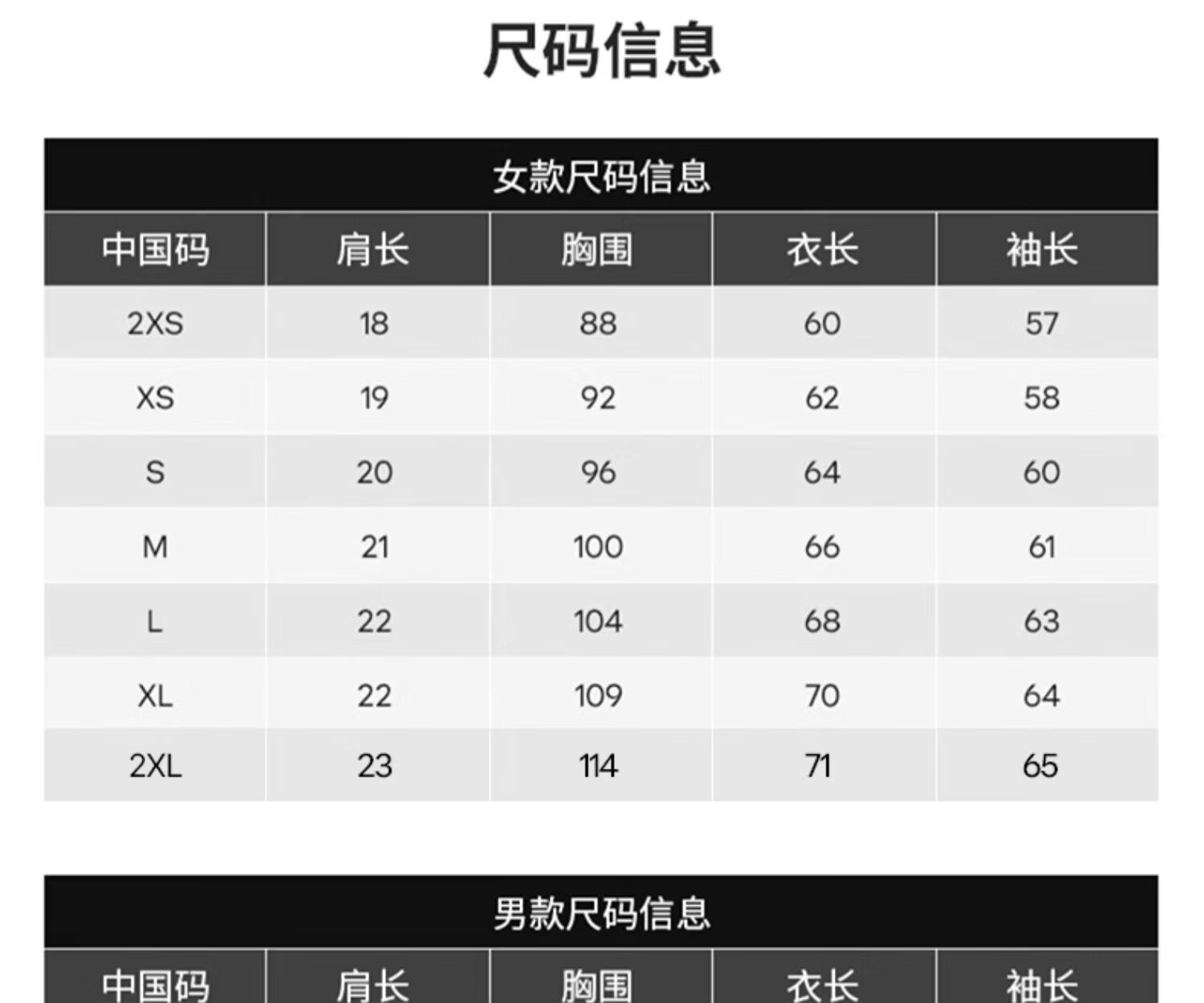 尺码信息

女款尺码信息

| 中国码 | 肩长 | 胸围 | 衣长 | 袖长 |
|---|---|---|---|---|
| 2XS | 18 | 88 | 60 | 57 |
| XS | 19 | 92 | 62 | 58 |
| S | 20 | 96 | 64 | 60 |
| M | 21 | 100 | 66 | 61 |
| L | 22 | 104 | 68 | 63 |
| XL | 22 | 109 | 70 | 64 |
| 2XL | 23 | 114 | 71 | 65 |

男款尺码信息

| 中国码 | 肩长 | 胸围 | 衣长 | 袖长 |
|---|---|---|---|---|